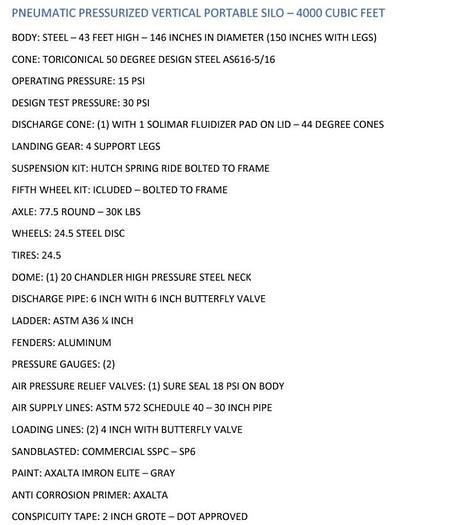 PNEUMATIC PRESSURIZED VERTICAL PORTABLE SILO – 4000 CUBIC FEET

BODY: STEEL – 43 FEET HIGH – 146 INCHES IN DIAMETER (150 INCHES WITH LEGS)

CONE: TORICONICAL 50 DEGREE DESIGN STEEL AS616-5/16

OPERATING PRESSURE: 15 PSI

DESIGN TEST PRESSURE: 30 PSI

DISCHARGE CONE: (1) WITH 1 SOLIMAR FLUIDIZER PAD ON LID – 44 DEGREE CONES

LANDING GEAR: 4 SUPPORT LEGS

SUSPENSION KIT: HUTCH SPRING RIDE BOLTED TO FRAME

FIFTH WHEEL KIT: ICLUDED – BOLTED TO FRAME

AXLE: 77.5 ROUND – 30K LBS

WHEELS: 24.5 STEEL DISC

TIRES: 24.5

DOME: (1) 20 CHANDLER HIGH PRESSURE STEEL NECK

DISCHARGE PIPE: 6 INCH WITH 6 INCH BUTTERFLY VALVE

LADDER: ASTM A36 ¼ INCH

FENDERS: ALUMINUM

PRESSURE GAUGES: (2)

AIR PRESSURE RELIEF VALVES: (1) SURE SEAL 18 PSI ON BODY

AIR SUPPLY LINES: ASTM 572 SCHEDULE 40 – 30 INCH PIPE

LOADING LINES: (2) 4 INCH WITH BUTTERFLY VALVE

SANDBLASTED: COMMERCIAL SSPC – SP6

PAINT: AXALTA IMRON ELITE – GRAY

ANTI CORROSION PRIMER: AXALTA

CONSPICUITY TAPE: 2 INCH GROTE – DOT APPROVED